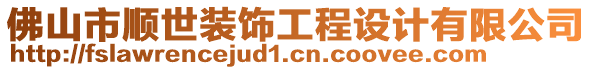 佛山市顺世装饰工程设计有限公司
http://fslawrencejud1.cn.coovee.com